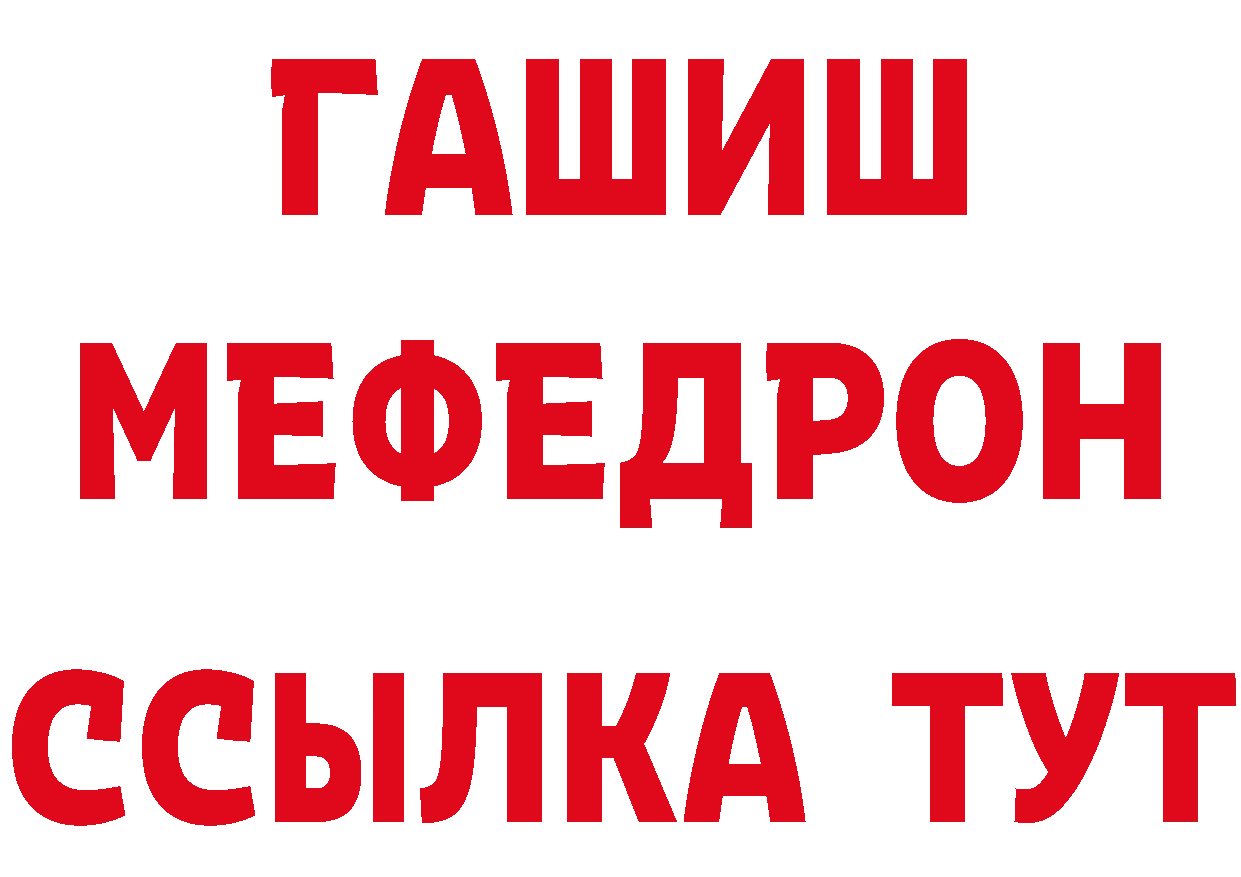 ГАШИШ
МЕФЕДРОН
ССЫЛКА ТУТ